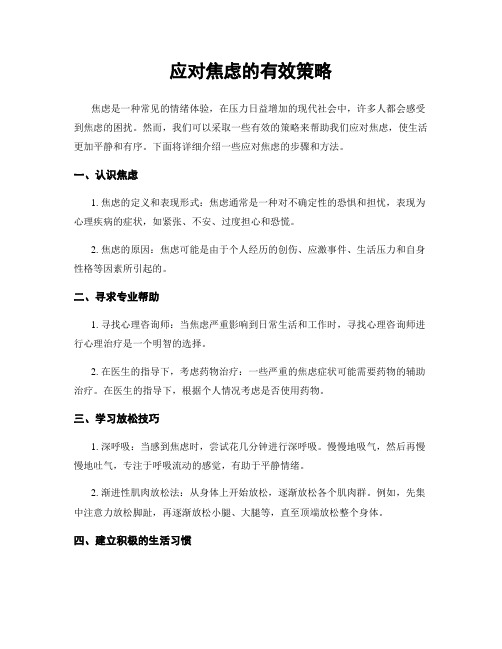 应对焦虑的有效策略

焦虑是一种常见的情绪体验，在压力日益增加的现代社会中，许多人都会感受到焦虑的困扰。然而，我们可以采取一些有效的策略来帮助我们应对焦虑，使生活更加平静和有序。下面将详细介绍一些应对焦虑的步骤和方法。

一、认识焦虑

1. 焦虑的定义和表现形式：焦虑通常是一种对不确定性的恐惧和担忧，表现为心理疾病的症状，如紧张、不安、过度担心和恐慌。

2. 焦虑的原因：焦虑可能是由于个人经历的创伤、应激事件、生活压力和自身性格等因素所引起的。

二、寻求专业帮助

1. 寻找心理咨询师：当焦虑严重影响到日常生活和工作时，寻找心理咨询师进行心理治疗是一个明智的选择。

2. 在医生的指导下，考虑药物治疗：一些严重的焦虑症状可能需要药物的辅助治疗。在医生的指导下，根据个人情况考虑是否使用药物。

三、学习放松技巧

1. 深呼吸：当感到焦虑时，尝试花几分钟进行深呼吸。慢慢地吸气，然后再慢慢地吐气，专注于呼吸流动的感觉，有助于平静情绪。

2. 渐进性肌肉放松法：从身体上开始放松，逐渐放松各个肌肉群。例如，先集中注意力放松脚趾，再逐渐放松小腿、大腿等，直至顶端放松整个身体。

四、建立积极的生活习惯